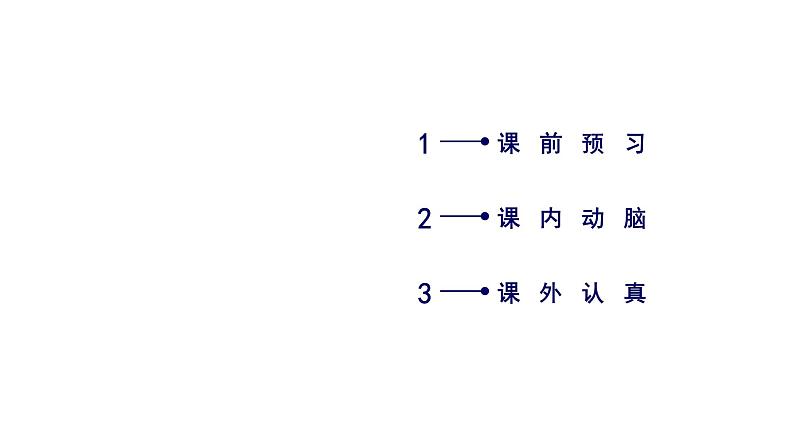 1 课前预习

2 课内动脑

3 课外认真